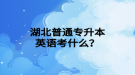 湖北普通专升本
英语考什么？